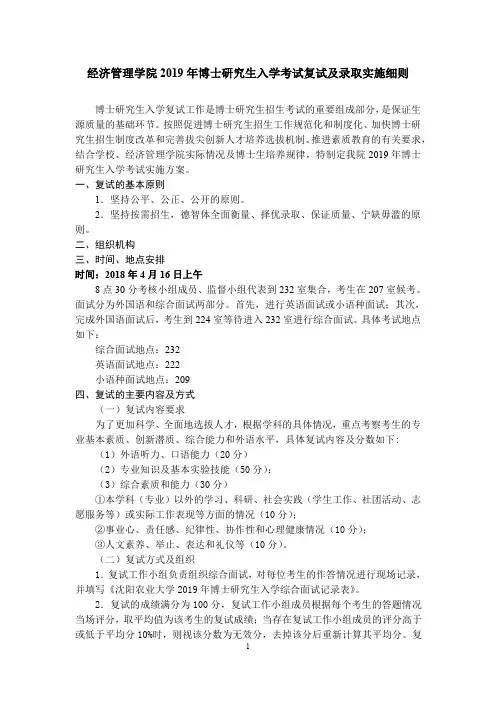 经济管理学院 2019 年博士研究生入学考试复试及录取实施细则

博士研究生入学复试工作是博士研究生招生考试的重要组成部分，是保证生源质量的基础环节。按照促进博士研究生招生工作规范化和制度化、加快博士研究生招生制度改革和完善拔尖创新人才培养选拔机制、推进素质教育的有关要求，结合学校、经济管理学院实际情况及博士生培养规律，特制定我院 2019 年博士研究生入学考试实施方案。

一、复试的基本原则

1．坚持公平、公正、公开的原则。

2．坚持按需招生，德智体全面衡量、择优录取、保证质量、宁缺毋滥的原则。

二、组织机构

三、时间、地点安排

时间：2018 年 4 月 16 日上午

8 点 30 分考核小组成员、监督小组代表到 232 室集合，考生在 207 室候考。面试分为外国语和综合面试两部分。首先，进行英语面试或小语种面试；其次，完成外国语面试后，考生到 224 室等待进入 232 室进行综合面试。具体考试地点如下：

综合面试地点：232

英语面试地点：222

小语种面试地点：209

四、复试的主要内容及方式

（一）复试内容要求

为了更加科学、全面地选拔人才，根据学科的具体情况，重点考察考生的专业基本素质、创新潜质、综合能力和外语水平，具体复试内容及分数如下：

（1）外语听力、口语能力（20 分）

（2）专业知识及基本实验技能（50 分）；

（3）综合素质和能力（30 分）

①本学科（专业）以外的学习、科研、社会实践（学生工作、社团活动、志愿服务等）或实际工作表现等方面的情况（10 分）；

②事业心、责任感、纪律性、协作性和心理健康情况（10 分）；

③人文素养、举止、表达和礼仪等（10 分）。

（二）复试方式及组织

1．复试工作小组负责组织综合面试，对每位考生的作答情况进行现场记录，并填写《沈阳农业大学 2019 年博士研究生入学综合面试记录表》。

2．复试的成绩满分为 100 分，复试工作小组成员根据每个考生的答题情况当场评分，取平均值为该考生的复试成绩；当存在复试工作小组成员的评分高于或低于平均分 10%时，则视该分数为无效分，去掉该分后重新计算其平均分。复

1